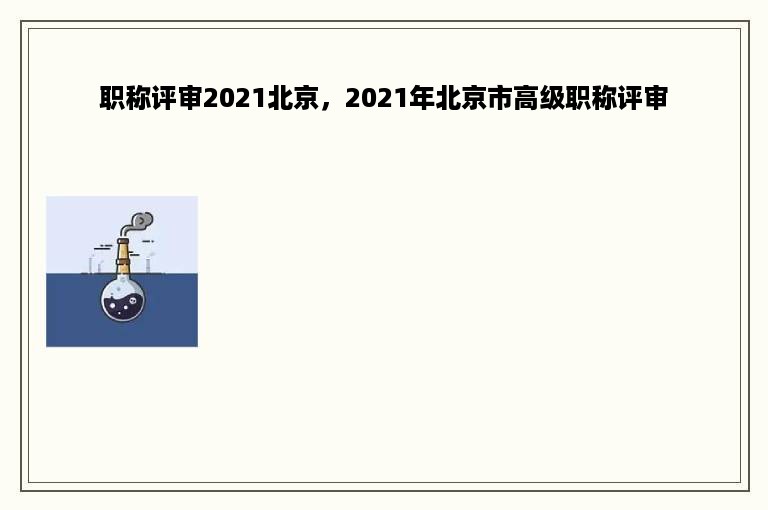 职称评审2021北京，2021年北京市高级职称评审